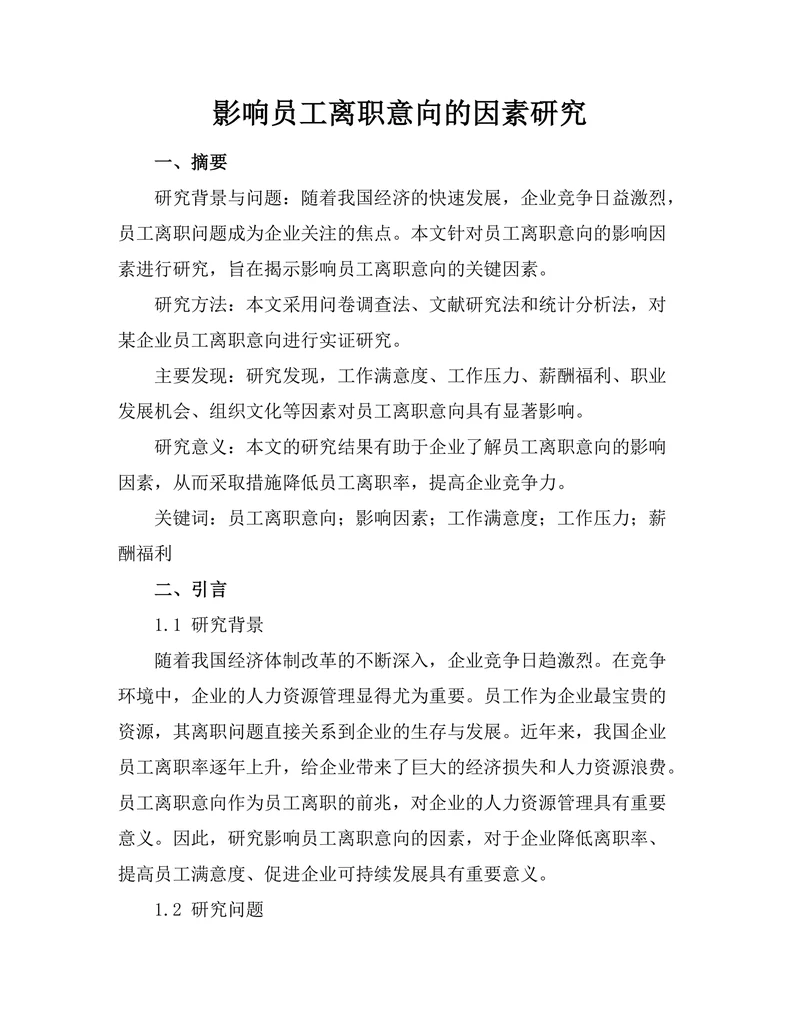 影响员工离职意向的因素研究

一、摘要

研究背景与问题：随着我国经济的快速发展，企业竞争日益激烈，员工离职问题成为企业关注的焦点。本文针对员工离职意向的影响因素进行研究，旨在揭示影响员工离职意向的关键因素。

研究方法：本文采用问卷调查法、文献研究法和统计分析法，对某企业员工离职意向进行实证研究。

主要发现：研究发现，工作满意度、工作压力、薪酬福利、职业发展机会、组织文化等因素对员工离职意向具有显著影响。

研究意义：本文的研究结果有助于企业了解员工离职意向的影响因素，从而采取措施降低员工离职率，提高企业竞争力。

关键词：员工离职意向；影响因素；工作满意度；工作压力；薪酬福利

二、引言

1.1 研究背景

随着我国经济体制改革的不断深入，企业竞争日趋激烈。在竞争环境中，企业的人力资源管理显得尤为重要。员工作为企业最宝贵的资源，其离职问题直接关系到企业的生存与发展。近年来，我国企业员工离职率逐年上升，给企业带来了巨大的经济损失和人力资源浪费。员工离职意向作为员工离职的前兆，对企业的人力资源管理具有重要意义。因此，研究影响员工离职意向的因素，对于企业降低离职率、提高员工满意度、促进企业可持续发展具有重要意义。

1.2 研究问题